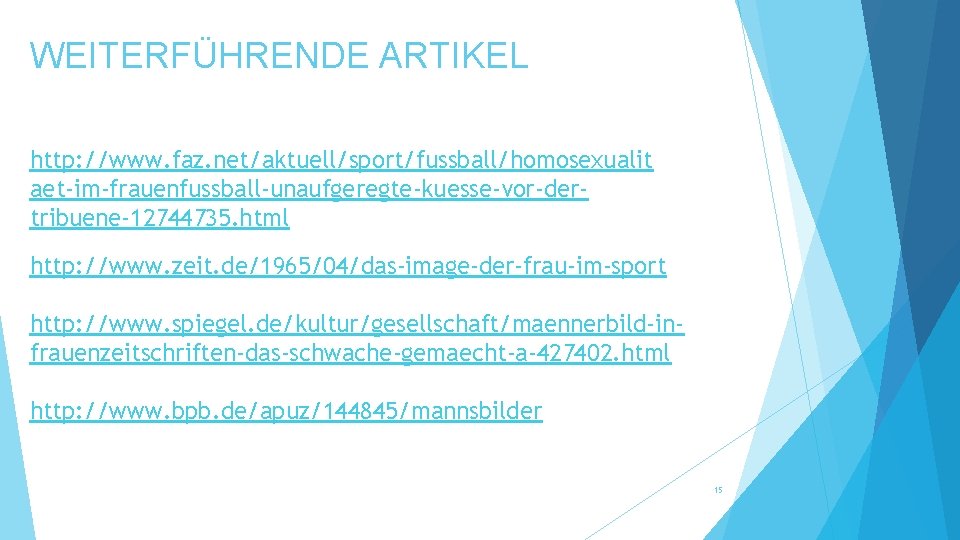 WEITERFÜHRENDE ARTIKEL

http://www.faz.net/aktuell/sport/fussball/homosexualitaet-im-frauenfussball-unaufgeregte-kuesse-vor-der-tribuene-12744735.html

http://www.zeit.de/1965/04/das-image-der-frau-im-sport

http://www.spiegel.de/kultur/gesellschaft/maennerbild-in-frauenzeitschriften-das-schwache-gemaecht-a-427402.html

http://www.bpb.de/apuz/144845/mannsbilder

15